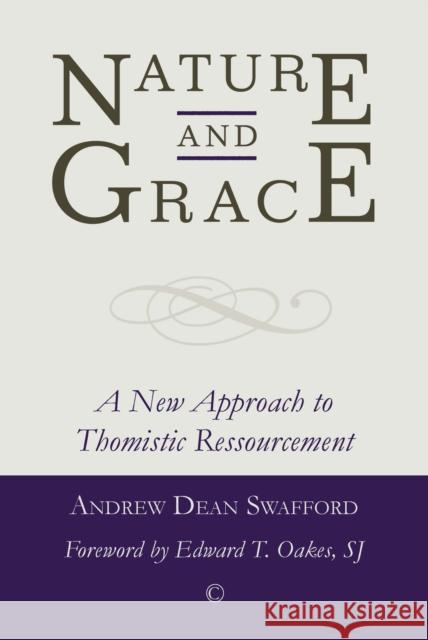 NATURE
AND
GRACE

A New Approach to Thomistic Ressourcement

ANDREW DEAN SWAFFORD

Foreword by Edward T. Oakes, SJ

©